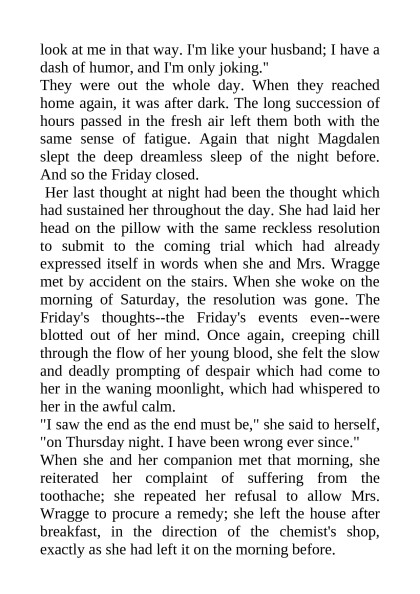 look at me in that way. I'm like your husband; I have a dash of humor, and I'm only joking."

They were out the whole day. When they reached home again, it was after dark. The long succession of hours passed in the fresh air left them both with the same sense of fatigue. Again that night Magdalen slept the deep dreamless sleep of the night before. And so the Friday closed.

Her last thought at night had been the thought which had sustained her throughout the day. She had laid her head on the pillow with the same reckless resolution to submit to the coming trial which had already expressed itself in words when she and Mrs. Wragge met by accident on the stairs. When she woke on the morning of Saturday, the resolution was gone. The Friday's thoughts--the Friday's events even--were blotted out of her mind. Once again, creeping chill through the flow of her young blood, she felt the slow and deadly prompting of despair which had come to her in the waning moonlight, which had whispered to her in the awful calm.

"I saw the end as the end must be," she said to herself, "on Thursday night. I have been wrong ever since."

When she and her companion met that morning, she reiterated her complaint of suffering from the toothache; she repeated her refusal to allow Mrs. Wragge to procure a remedy; she left the house after breakfast, in the direction of the chemist's shop, exactly as she had left it on the morning before.